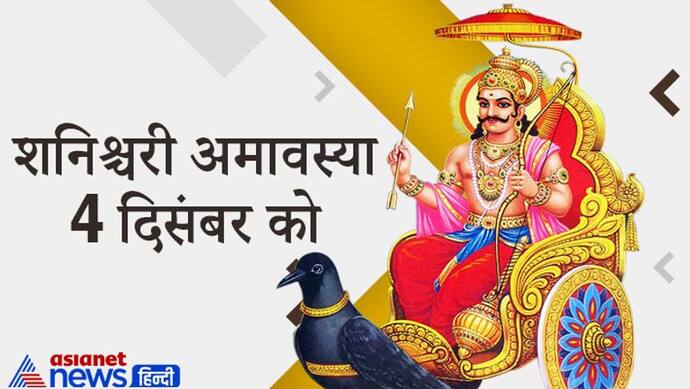 शनिश्चरी अमावस्या 4 दिसंबर को

asianet news हिन्दी